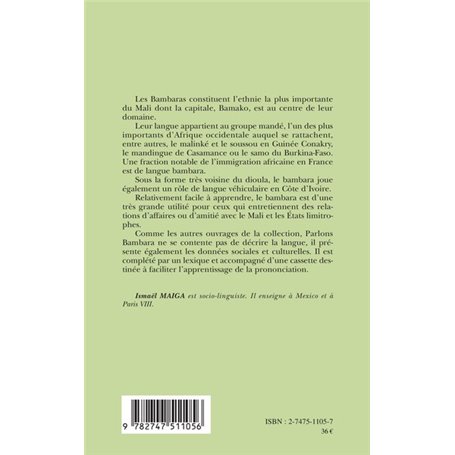 Les Bambaras constituent l'ethnie la plus importante du Mali dont la capitale, Bamako, est au centre de leur domaine.

Leur langue appartient au groupe mandé, l'un des plus importants d'Afrique occidentale auquel se rattachent, entre autres, le malinké et le soussou en Guinée Conakry, le mandingue de Casamance ou le samo du Burkina-Faso. Une fraction notable de l'immigration africaine en France est de langue bambara.

Sous la forme très voisine du dioula, le bambara joue également un rôle de langue véhiculaire en Côte d'Ivoire.

Relativement facile à apprendre, le bambara est d'une très grande utilité pour ceux qui entretiennent des relations d'affaires ou d'amitié avec le Mali et les États limitrophes.

Comme les autres ouvrages de la collection, Parlons Bambara ne se contente pas de décrire la langue, il présente également les données sociales et culturelles. Il est complété par un lexique et accompagné d'une cassette destinée à faciliter l'apprentissage de la prononciation.

Ismaël MAIGA est socio-linguiste. Il enseigne à Mexico et à Paris VIII.

9 782747 511056

ISBN : 2-7475-1105-7
36 €